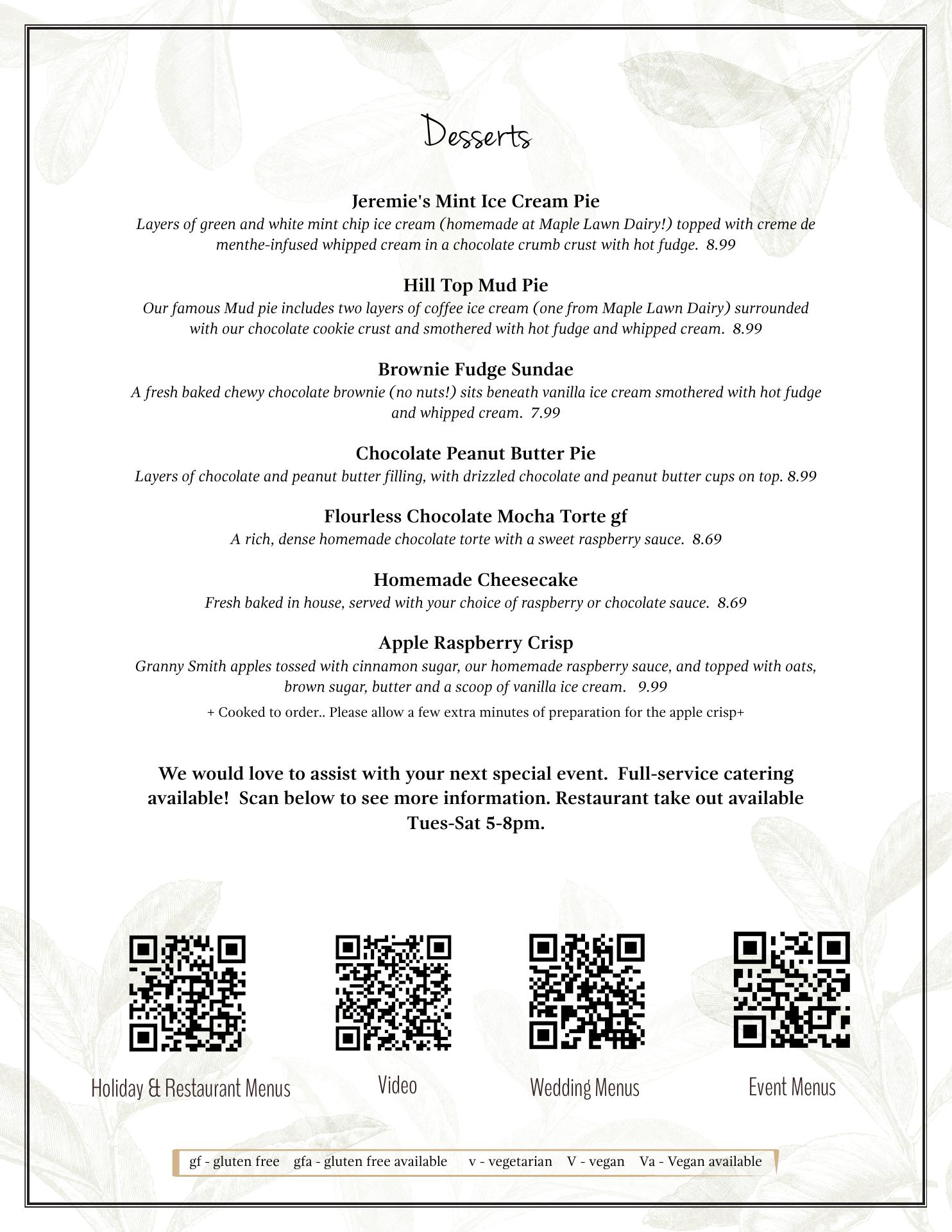 Desserts

Jeremie's Mint Ice Cream Pie
Layers of green and white mint chip ice cream (homemade at Maple Lawn Dairy!) topped with creme de menthe-infused whipped cream in a chocolate crumb crust with hot fudge. 8.99

Hill Top Mud Pie
Our famous Mud pie includes two layers of coffee ice cream (one from Maple Lawn Dairy) surrounded with our chocolate cookie crust and smothered with hot fudge and whipped cream. 8.99

Brownie Fudge Sundae
A fresh baked chewy chocolate brownie (no nuts!) sits beneath vanilla ice cream smothered with hot fudge and whipped cream. 7.99

Chocolate Peanut Butter Pie
Layers of chocolate and peanut butter filling, with drizzled chocolate and peanut butter cups on top. 8.99

Flourless Chocolate Mocha Torte gf
A rich, dense homemade chocolate torte with a sweet raspberry sauce. 8.69

Homemade Cheesecake
Fresh baked in house, served with your choice of raspberry or chocolate sauce. 8.69

Apple Raspberry Crisp
Granny Smith apples tossed with cinnamon sugar, our homemade raspberry sauce, and topped with oats, brown sugar, butter and a scoop of vanilla ice cream. 9.99
+ Cooked to order.. Please allow a few extra minutes of preparation for the apple crisp+

We would love to assist with your next special event. Full-service catering available! Scan below to see more information. Restaurant take out available Tues-Sat 5-8pm.

Holiday & Restaurant Menus

Video

Wedding Menus

Event Menus

gf - gluten free gfa - gluten free available v - vegetarian V - vegan Va - Vegan available